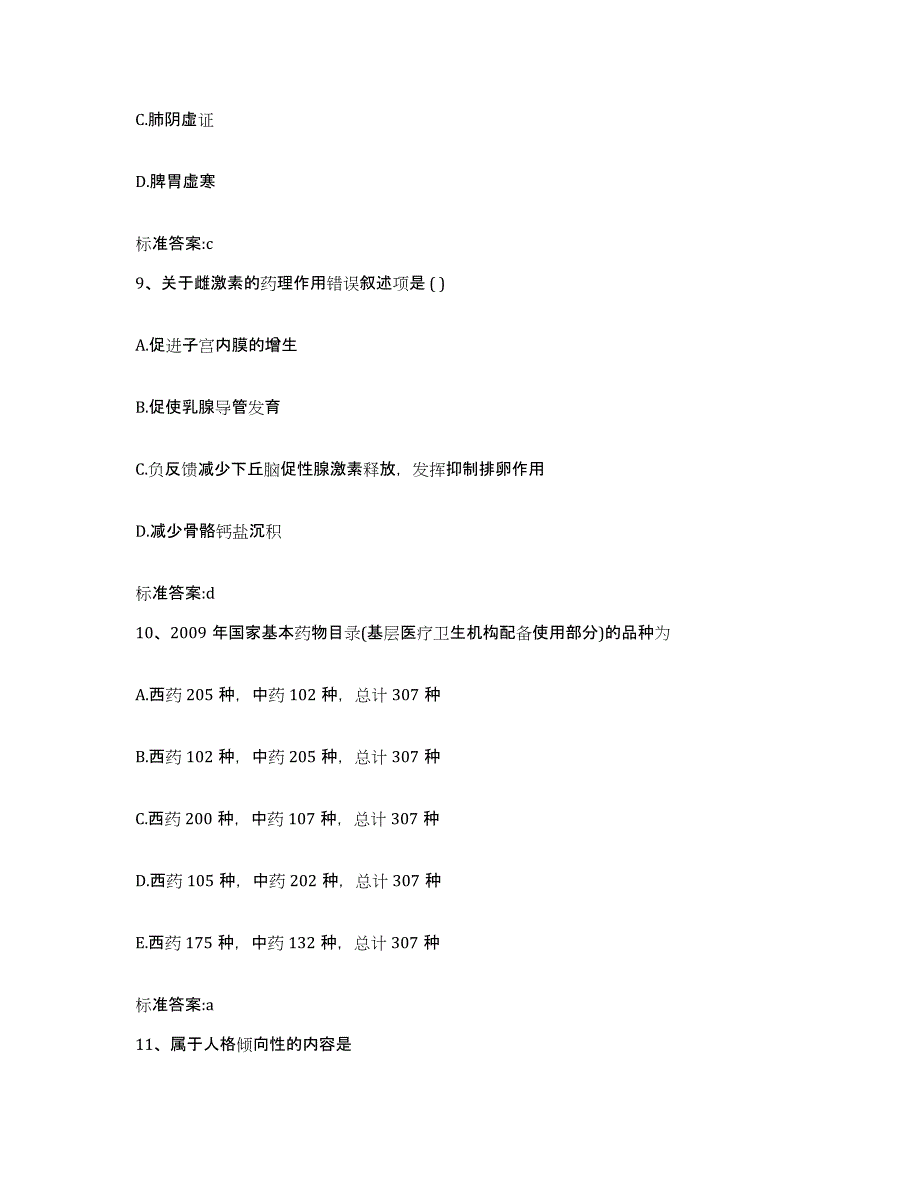 C.肺阴虚证

D.脾胃虚寒

标准答案:c

9、关于雌激素的药理作用错误叙述项是 ( )

A.促进子宫内膜的增生

B.促使乳腺导管发育

C.负反馈减少下丘脑促性腺激素释放，发挥抑制排卵作用

D.减少骨骼钙盐沉积

标准答案:d

10、2009 年国家基本药物目录(基层医疗卫生机构配备使用部分)的品种为

A.西药 205 种，中药 102 种，总计 307 种

B.西药 102 种，中药 205 种，总计 307 种

C.西药 200 种，中药 107 种，总计 307 种

D.西药 105 种，中药 202 种，总计 307 种

E.西药 175 种，中药 132 种，总计 307 种

标准答案:a

11、属于人格倾向性的内容是